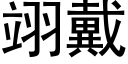 翊戴